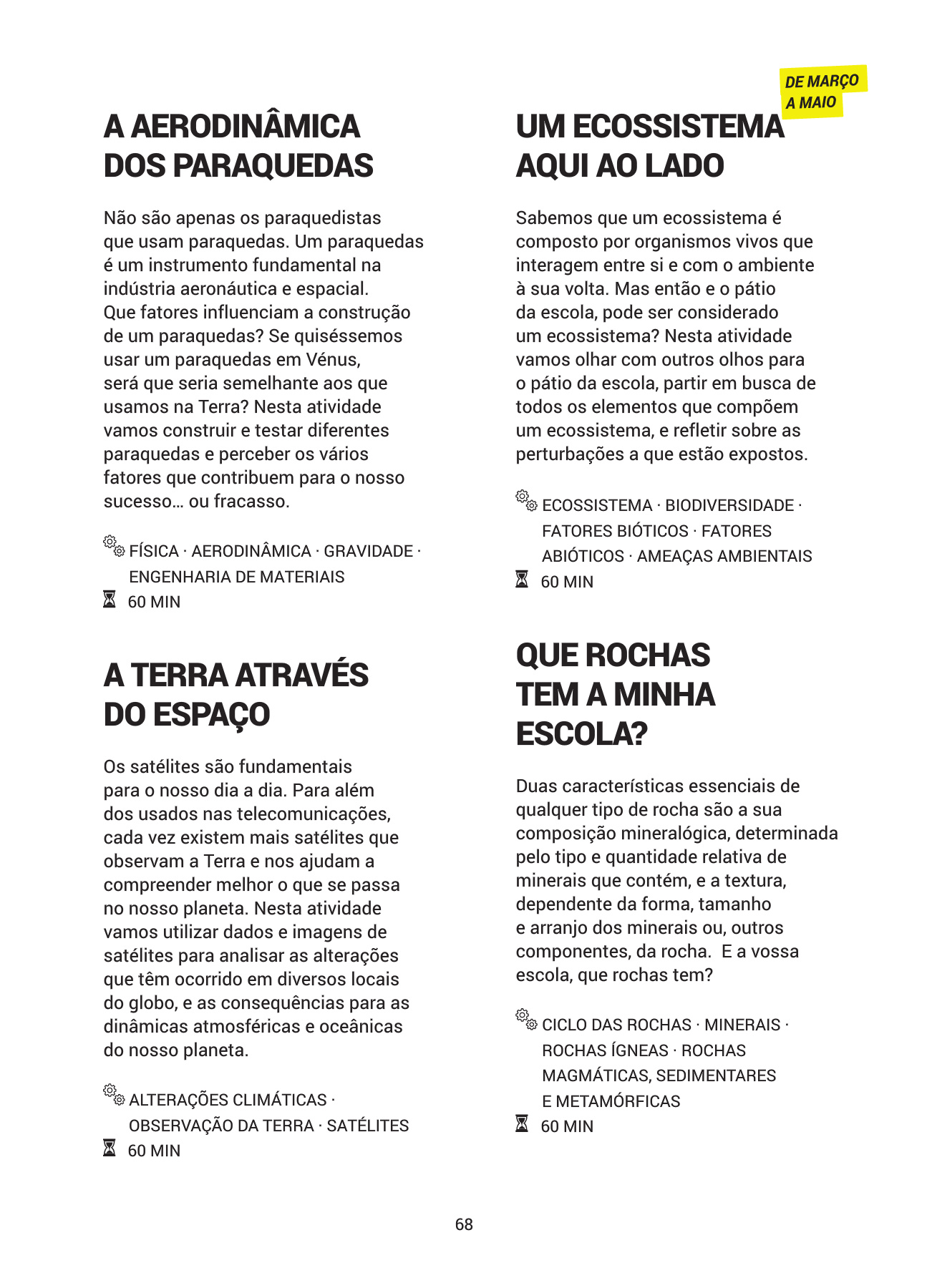 A AERODINÂMICA DOS PARAQUEDAS

Não são apenas os paraquedistas que usam paraquedas. Um paraquedas é um instrumento fundamental na indústria aeronáutica e espacial. Que fatores influenciam a construção de um paraquedas? Se quiséssemos usar um paraquedas em Vénus, será que seria semelhante aos que usamos na Terra? Nesta atividade vamos construir e testar diferentes paraquedas e perceber os vários fatores que contribuem para o nosso sucesso… ou fracasso.

FÍSICA · AERODINÂMICA · GRAVIDADE · ENGENHARIA DE MATERIAIS
60 MIN

A TERRA ATRAVÉS DO ESPAÇO

Os satélites são fundamentais para o nosso dia a dia. Para além dos usados nas telecomunicações, cada vez existem mais satélites que observam a Terra e nos ajudam a compreender melhor o que se passa no nosso planeta. Nesta atividade vamos utilizar dados e imagens de satélites para analisar as alterações que têm ocorrido em diversos locais do globo, e as consequências para as dinâmicas atmosféricas e oceânicas do nosso planeta.

ALTERAÇÕES CLIMÁTICAS · OBSERVAÇÃO DA TERRA · SATÉLITES
60 MIN

DE MARÇO A MAIO

UM ECOSSISTEMA AQUI AO LADO

Sabemos que um ecossistema é composto por organismos vivos que interagem entre si e com o ambiente à sua volta. Mas então e o pátio da escola, pode ser considerado um ecossistema? Nesta atividade vamos olhar com outros olhos para o pátio da escola, partir em busca de todos os elementos que compõem um ecossistema, e refletir sobre as perturbações a que estão expostos.

ECOSSISTEMA · BIODIVERSIDADE · FATORES BIÓTICOS · FATORES ABIÓTICOS · AMEAÇAS AMBIENTAIS
60 MIN

QUE ROCHAS TEM A MINHA ESCOLA?

Duas características essenciais de qualquer tipo de rocha são a sua composição mineralógica, determinada pelo tipo e quantidade relativa de minerais que contém, e a textura, dependente da forma, tamanho e arranjo dos minerais ou, outros componentes, da rocha.  E a vossa escola, que rochas tem?

CICLO DAS ROCHAS · MINERAIS · ROCHAS ÍGNEAS · ROCHAS MAGMÁTICAS, SEDIMENTARES E METAMÓRFICAS
60 MIN

68